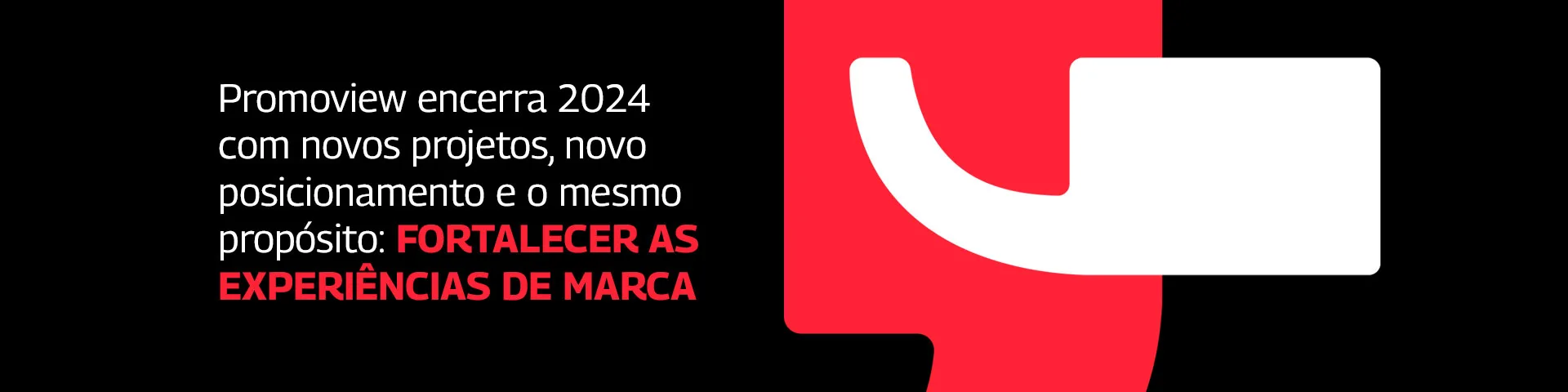 Promoview encerra 2024 com novos projetos, novo posicionamento e o mesmo propósito: FORTALECER AS EXPERIÊNCIAS DE MARCA